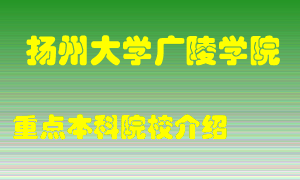 扬州大学广陵学院

重点本科院校介绍